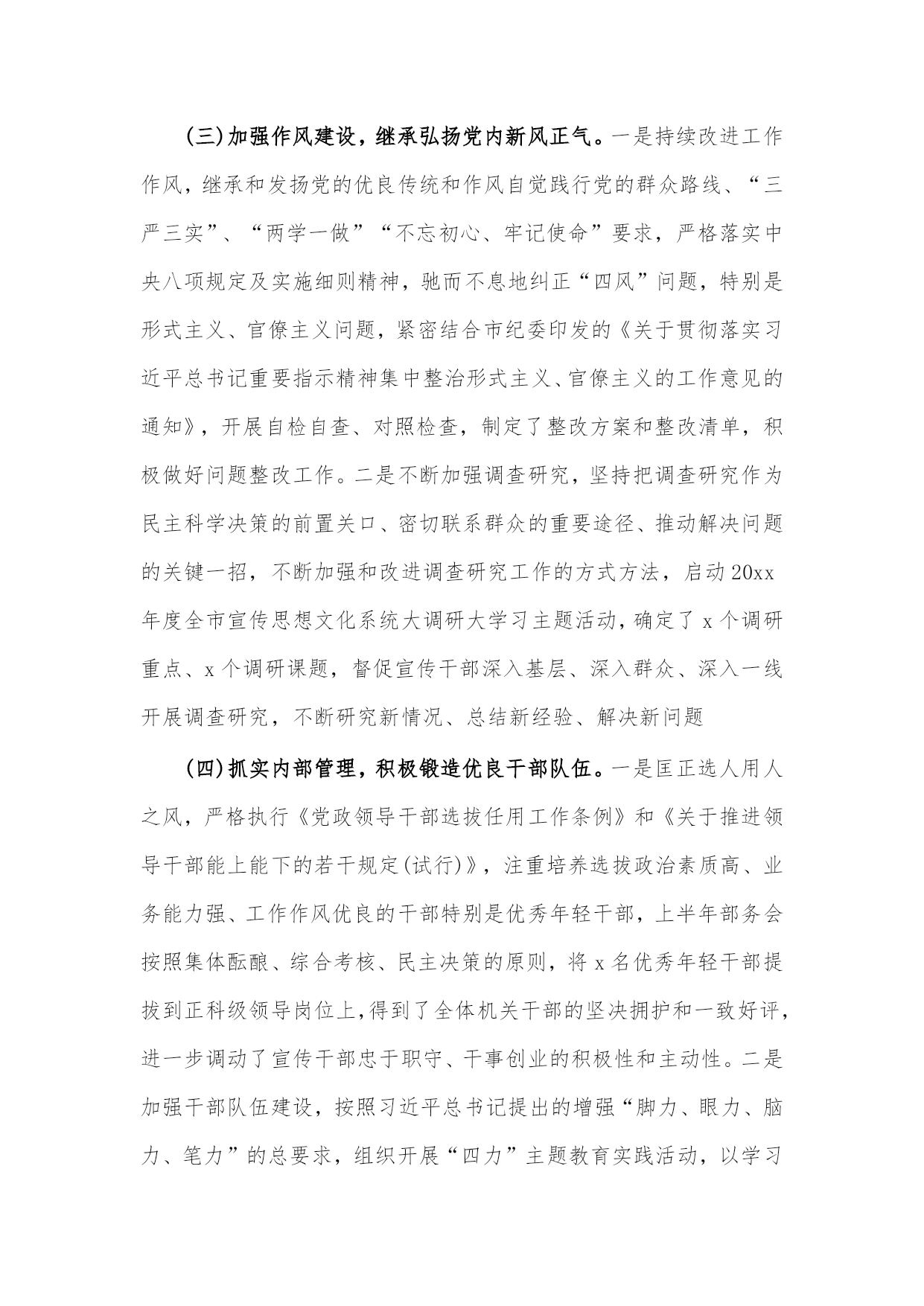 (三)加强作风建设，继承弘扬党内新风正气。一是持续改进工作作风，继承和发扬党的优良传统和作风自觉践行党的群众路线、“三严三实”、“两学一做”“不忘初心、牢记使命”要求，严格落实中央八项规定及实施细则精神，驰而不息地纠正“四风”问题，特别是形式主义、官僚主义问题，紧密结合市纪委印发的《关于贯彻落实习近平总书记重要指示精神集中整治形式主义、官僚主义的工作意见的通知》，开展自检自查、对照检查，制定了整改方案和整改清单，积极做好问题整改工作。二是不断加强调查研究，坚持把调查研究作为民主科学决策的前置关口、密切联系群众的重要途径、推动解决问题的关键一招，不断加强和改进调查研究工作的方式方法，启动20xx年度全市宣传思想文化系统大调研大学习主题活动，确定了x个调研重点、x个调研课题，督促宣传干部深入基层、深入群众、深入一线开展调查研究，不断研究新情况、总结新经验、解决新问题

(四)抓实内部管理，积极锻造优良干部队伍。一是匡正选人用人之风，严格执行《党政领导干部选拔任用工作条例》和《关于推进领导干部能上能下的若干规定(试行)》，注重培养选拔政治素质高、业务能力强、工作作风优良的干部特别是优秀年轻干部，上半年部务会按照集体酝酿、综合考核、民主决策的原则，将x名优秀年轻干部提拔到正科级领导岗位上，得到了全体机关干部的坚决拥护和一致好评，进一步调动了宣传干部忠于职守、干事创业的积极性和主动性。二是加强干部队伍建设，按照习近平总书记提出的增强“脚力、眼力、脑力、笔力”的总要求，组织开展“四力”主题教育实践活动，以学习